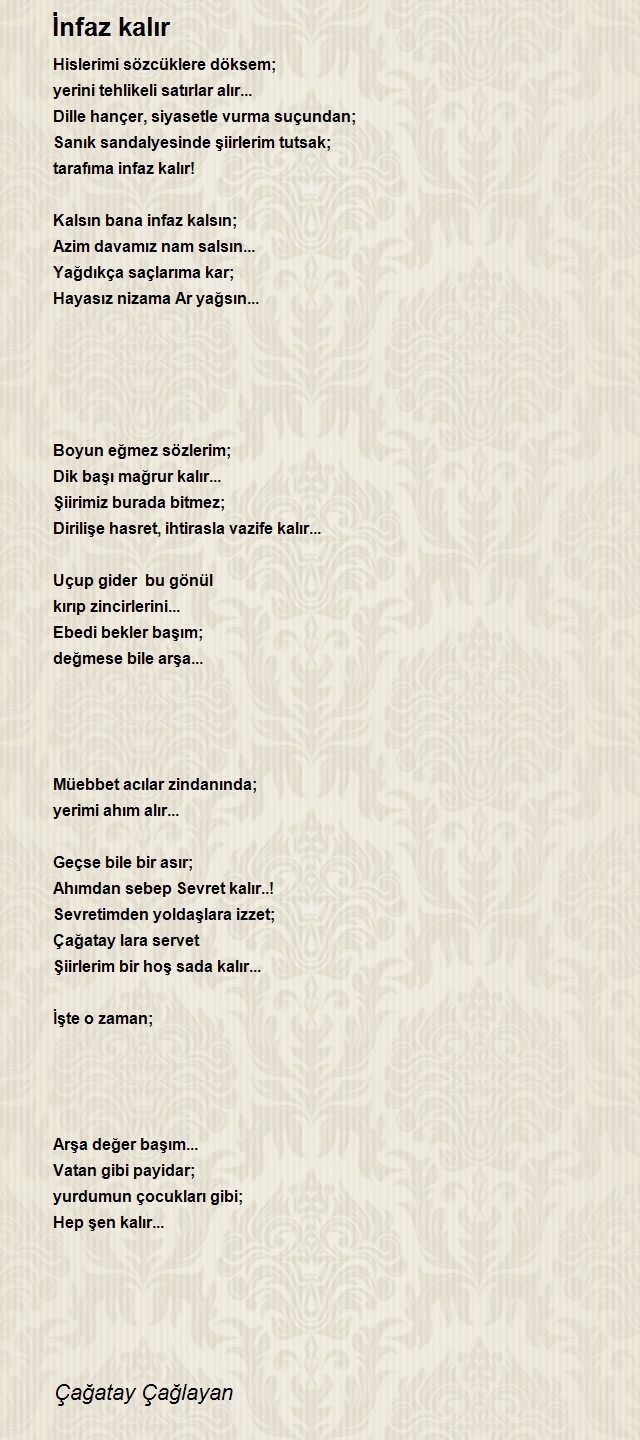 İnfaz kalır

Hislerimi sözcüklere döksem;
yerini tehlikeli satırlar alır...
Dille hançer, siyasetle vurma suçundan;
Sanık sandalyesinde şiirlerim tutsak;
tarafıma infaz kalır!

Kalsın bana infaz kalsın;
Azim davamız nam salsın...
Yağdıkça saçlarıma kar;
Hayasız nizama Ar yağsın...

Boyun eğmez sözlerim;
Dik başı mağrur kalır...
Şiirimiz burada bitmez;
Dirilişe hasret, ihtirasla vazife kalır...

Uçup gider  bu gönül
kırıp zincirlerini...
Ebedi bekler başım;
değmese bile arşa...

Müebbet acılar zindanında;
yerimi ahım alır...

Geçse bile bir asır;
Ahımdan sebep Sevret kalır..!
Sevretimden yoldaşlara izzet;
Çağatay lara servet
Şiirlerim bir hoş sada kalır...

İşte o zaman;

Arşa değer başım...
Vatan gibi payidar;
yurdumun çocukları gibi;
Hep şen kalır...

Çağatay Çağlayan